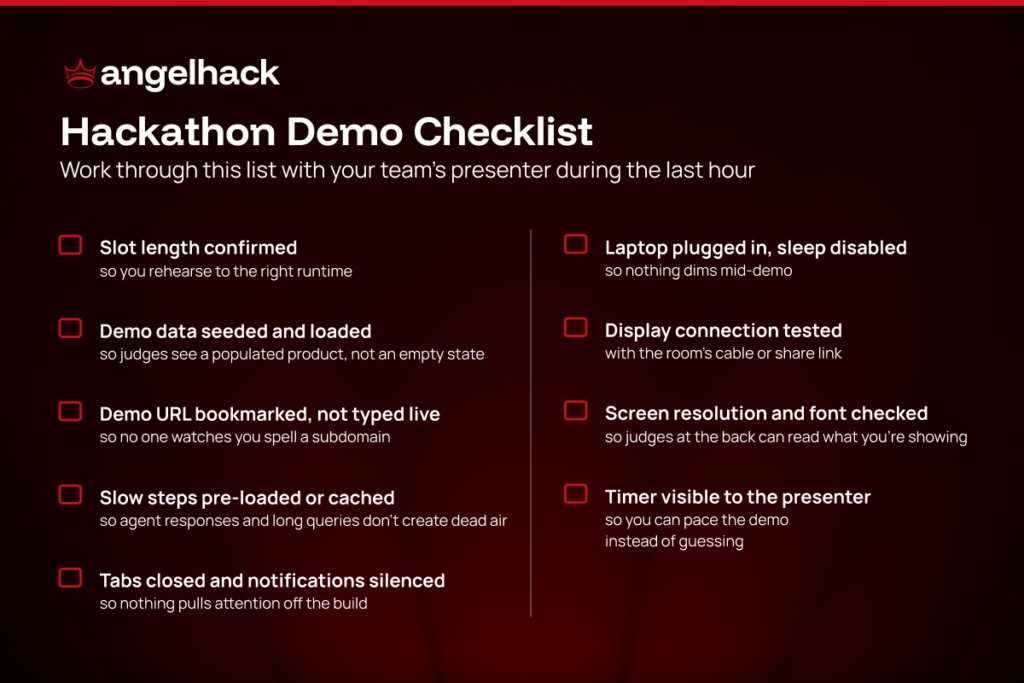 angelhack

Hackathon Demo Checklist

Work through this list with your team's presenter during the last hour

Slot length confirmed
so you rehearse to the right runtime

Demo data seeded and loaded
so judges see a populated product, not an empty state

Demo URL bookmarked, not typed live
so no one watches you spell a subdomain

Slow steps pre-loaded or cached
so agent responses and long queries don't create dead air

Tabs closed and notifications silenced
so nothing pulls attention off the build

Laptop plugged in, sleep disabled
so nothing dims mid-demo

Display connection tested
with the room's cable or share link

Screen resolution and font checked
so judges at the back can read what you're showing

Timer visible to the presenter
so you can pace the demo instead of guessing